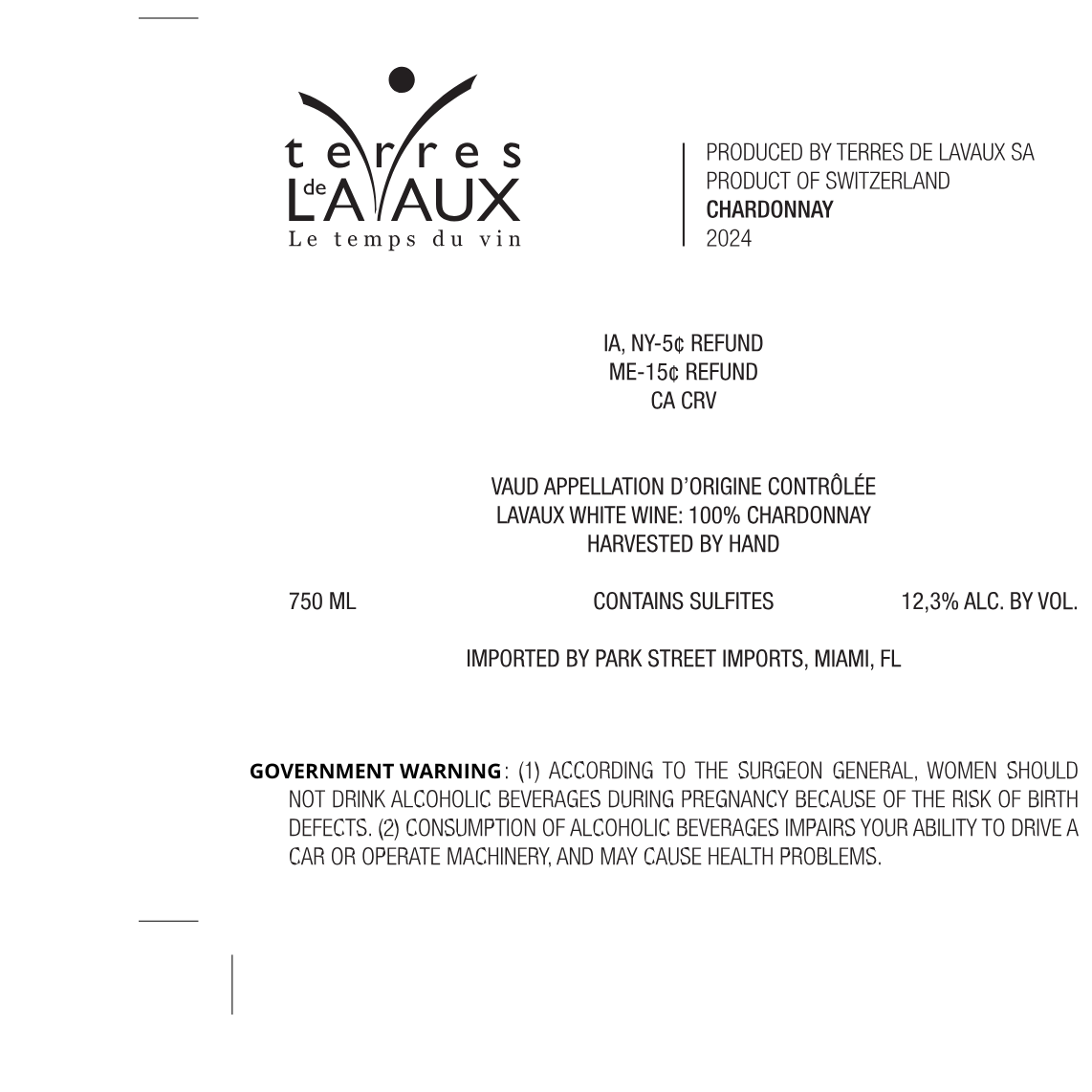 terres
de LAVAUX
Le temps du vin

PRODUCED BY TERRES DE LAVAUX SA
PRODUCT OF SWITZERLAND
CHARDONNAY
2024

IA, NY-5¢ REFUND
ME-15¢ REFUND
CA CRV

VAUD APPELLATION D'ORIGINE CONTRÔLÉE
LAVAUX WHITE WINE: 100% CHARDONNAY
HARVESTED BY HAND

750 ML

CONTAINS SULFITES

12,3% ALC. BY VOL.

IMPORTED BY PARK STREET IMPORTS, MIAMI, FL

GOVERNMENT WARNING: (1) ACCORDING TO THE SURGEON GENERAL, WOMEN SHOULD NOT DRINK ALCOHOLIC BEVERAGES DURING PREGNANCY BECAUSE OF THE RISK OF BIRTH DEFECTS. (2) CONSUMPTION OF ALCOHOLIC BEVERAGES IMPAIRS YOUR ABILITY TO DRIVE A CAR OR OPERATE MACHINERY, AND MAY CAUSE HEALTH PROBLEMS.